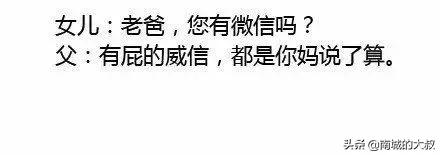 女儿：老爸，您有微信吗？
父：有屁的威信，都是你妈说了算。

头条 @南城的大叔